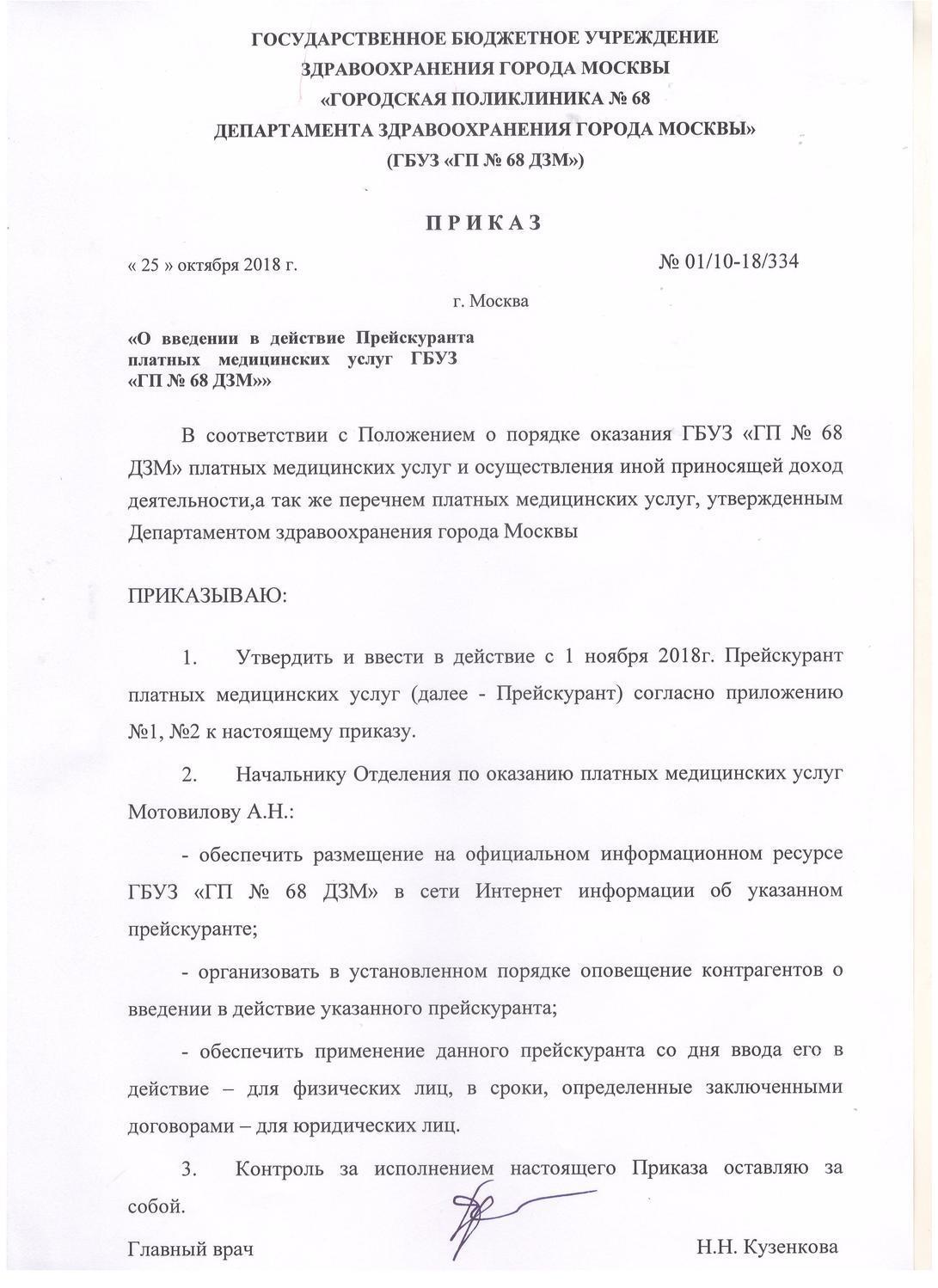 ГОСУДАРСТВЕННОЕ БЮДЖЕТНОЕ УЧРЕЖДЕНИЕ
ЗДРАВООХРАНЕНИЯ ГОРОДА МОСКВЫ
«ГОРОДСКАЯ ПОЛИКЛИНИКА № 68
ДЕПАРТАМЕНТА ЗДРАВООХРАНЕНИЯ ГОРОДА МОСКВЫ»
(ГБУЗ «ГП № 68 ДЗМ»)

П Р И К А З

« 25 » октября 2018 г.

№ 01/10-18/334

г. Москва

«О введении в действие Прейскуранта платных медицинских услуг ГБУЗ «ГП № 68 ДЗМ»»

В соответствии с Положением о порядке оказания ГБУЗ «ГП № 68 ДЗМ» платных медицинских услуг и осуществления иной приносящей доход деятельности,а так же перечнем платных медицинских услуг, утвержденным Департаментом здравоохранения города Москвы

ПРИКАЗЫВАЮ:

1. Утвердить и ввести в действие с 1 ноября 2018г. Прейскурант платных медицинских услуг (далее - Прейскурант) согласно приложению №1, №2 к настоящему приказу.

2. Начальнику Отделения по оказанию платных медицинских услуг Мотовилову А.Н.:

- обеспечить размещение на официальном информационном ресурсе ГБУЗ «ГП № 68 ДЗМ» в сети Интернет информации об указанном прейскуранте;

- организовать в установленном порядке оповещение контрагентов о введении в действие указанного прейскуранта;

- обеспечить применение данного прейскуранта со дня ввода его в действие – для физических лиц, в сроки, определенные заключенными договорами – для юридических лиц.

3. Контроль за исполнением настоящего Приказа оставляю за собой.

Главный врач

Н.Н. Кузенкова